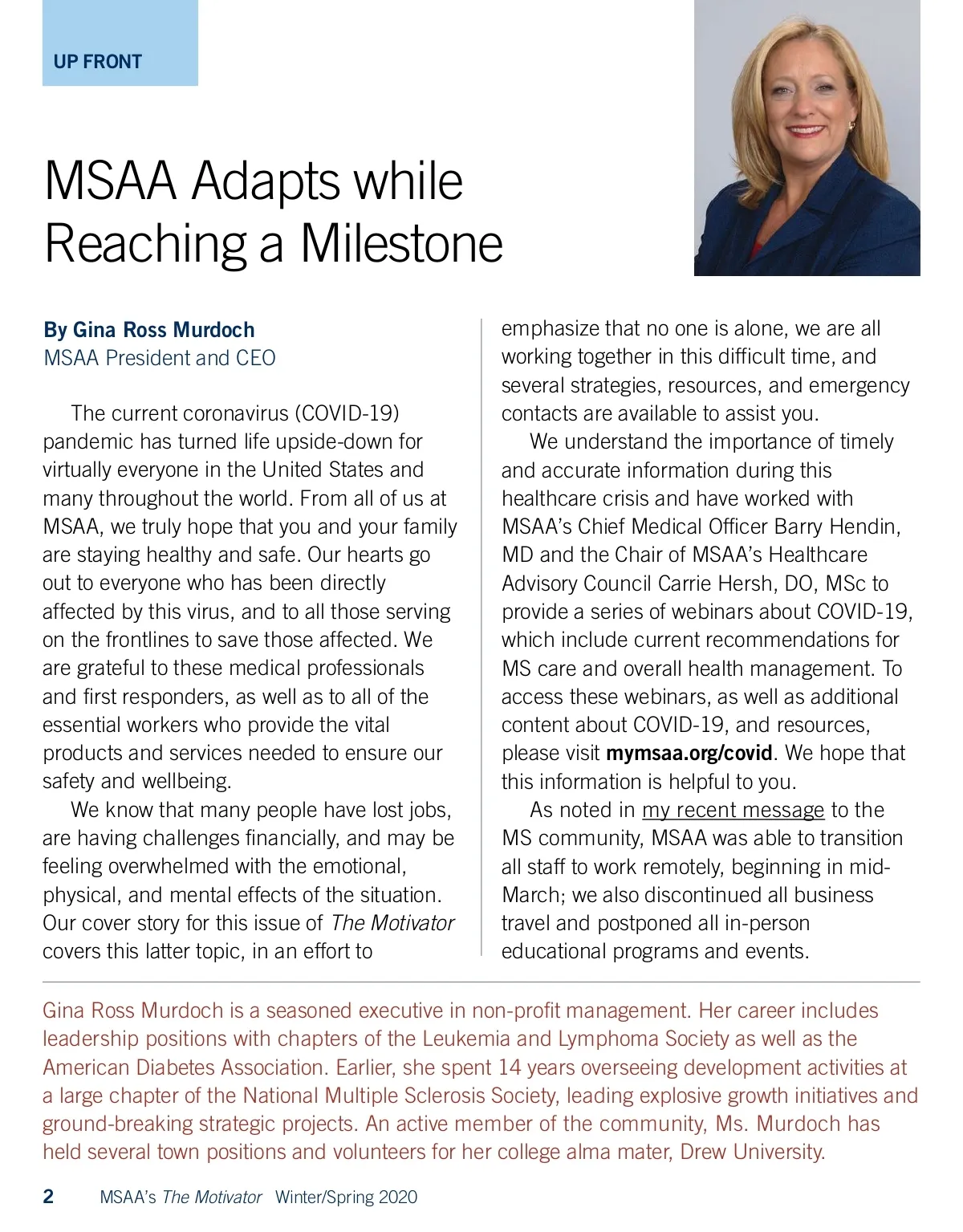 UP FRONT

MSAA Adapts while Reaching a Milestone

By Gina Ross Murdoch
MSAA President and CEO

The current coronavirus (COVID-19) pandemic has turned life upside-down for virtually everyone in the United States and many throughout the world. From all of us at MSAA, we truly hope that you and your family are staying healthy and safe. Our hearts go out to everyone who has been directly affected by this virus, and to all those serving on the frontlines to save those affected. We are grateful to these medical professionals and first responders, as well as to all of the essential workers who provide the vital products and services needed to ensure our safety and wellbeing.

We know that many people have lost jobs, are having challenges financially, and may be feeling overwhelmed with the emotional, physical, and mental effects of the situation. Our cover story for this issue of The Motivator covers this latter topic, in an effort to emphasize that no one is alone, we are all working together in this difficult time, and several strategies, resources, and emergency contacts are available to assist you.

We understand the importance of timely and accurate information during this healthcare crisis and have worked with MSAA's Chief Medical Officer Barry Hendin, MD and the Chair of MSAA's Healthcare Advisory Council Carrie Hersh, DO, MSc to provide a series of webinars about COVID-19, which include current recommendations for MS care and overall health management. To access these webinars, as well as additional content about COVID-19, and resources, please visit mymsaa.org/covid. We hope that this information is helpful to you.

As noted in my recent message to the MS community, MSAA was able to transition all staff to work remotely, beginning in mid-March; we also discontinued all business travel and postponed all in-person educational programs and events.

Gina Ross Murdoch is a seasoned executive in non-profit management. Her career includes leadership positions with chapters of the Leukemia and Lymphoma Society as well as the American Diabetes Association. Earlier, she spent 14 years overseeing development activities at a large chapter of the National Multiple Sclerosis Society, leading explosive growth initiatives and ground-breaking strategic projects. An active member of the community, Ms. Murdoch has held several town positions and volunteers for her college alma mater, Drew University.

2 MSAA's The Motivator Winter/Spring 2020